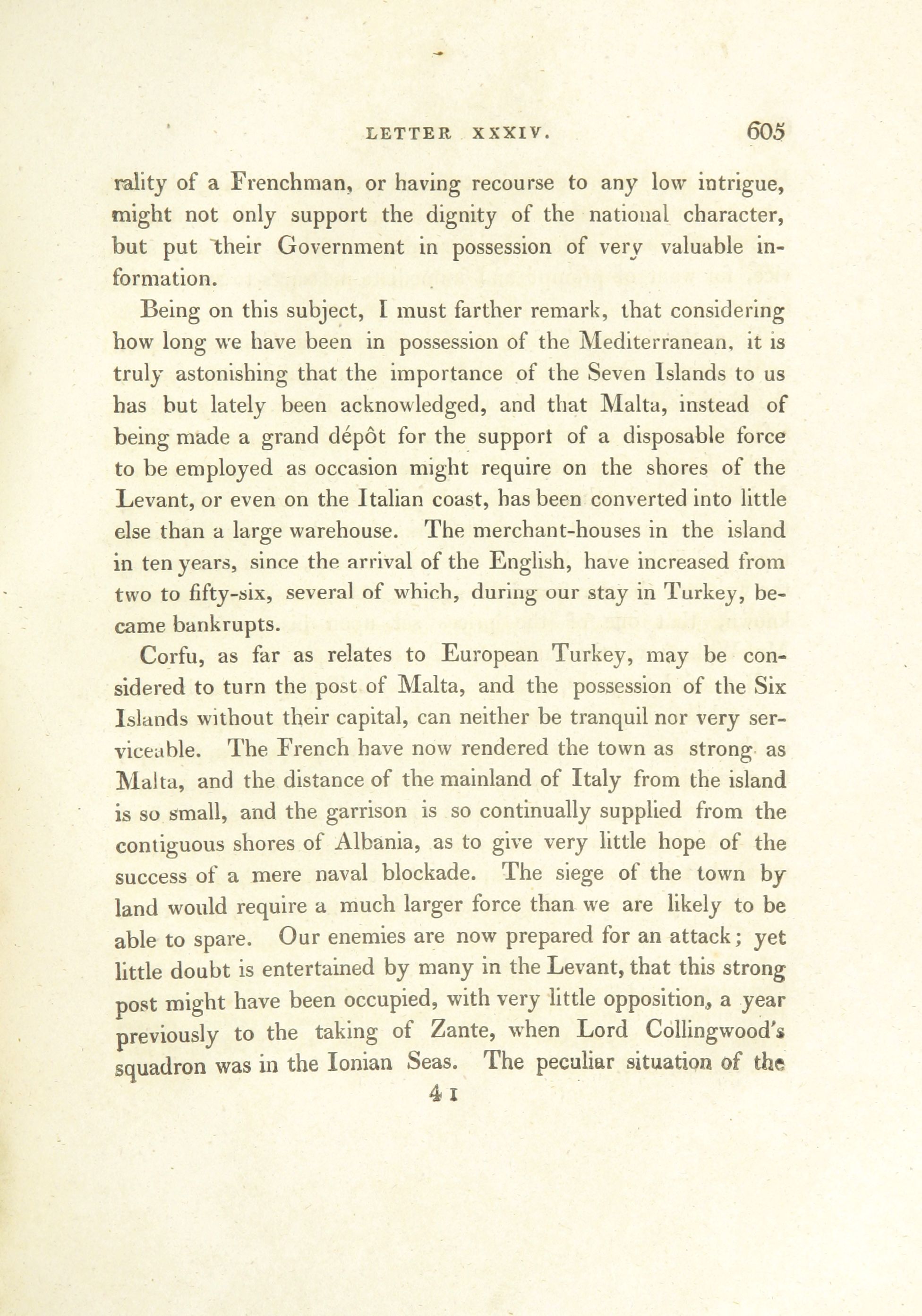 LETTER XXXIV. 605

rality of a Frenchman, or having recourse to any low intrigue, might not only support the dignity of the national character, but put their Government in possession of very valuable information.

Being on this subject, I must farther remark, that considering how long we have been in possession of the Mediterranean, it is truly astonishing that the importance of the Seven Islands to us has but lately been acknowledged, and that Malta, instead of being made a grand dépôt for the support of a disposable force to be employed as occasion might require on the shores of the Levant, or even on the Italian coast, has been converted into little else than a large warehouse. The merchant-houses in the island in ten years, since the arrival of the English, have increased from two to fifty-six, several of which, during our stay in Turkey, became bankrupts.

Corfu, as far as relates to European Turkey, may be considered to turn the post of Malta, and the possession of the Six Islands without their capital, can neither be tranquil nor very serviceable. The French have now rendered the town as strong as Malta, and the distance of the mainland of Italy from the island is so small, and the garrison is so continually supplied from the contiguous shores of Albania, as to give very little hope of the success of a mere naval blockade. The siege of the town by land would require a much larger force than we are likely to be able to spare. Our enemies are now prepared for an attack; yet little doubt is entertained by many in the Levant, that this strong post might have been occupied, with very little opposition, a year previously to the taking of Zante, when Lord Collingwood's squadron was in the Ionian Seas. The peculiar situation of the

4 I